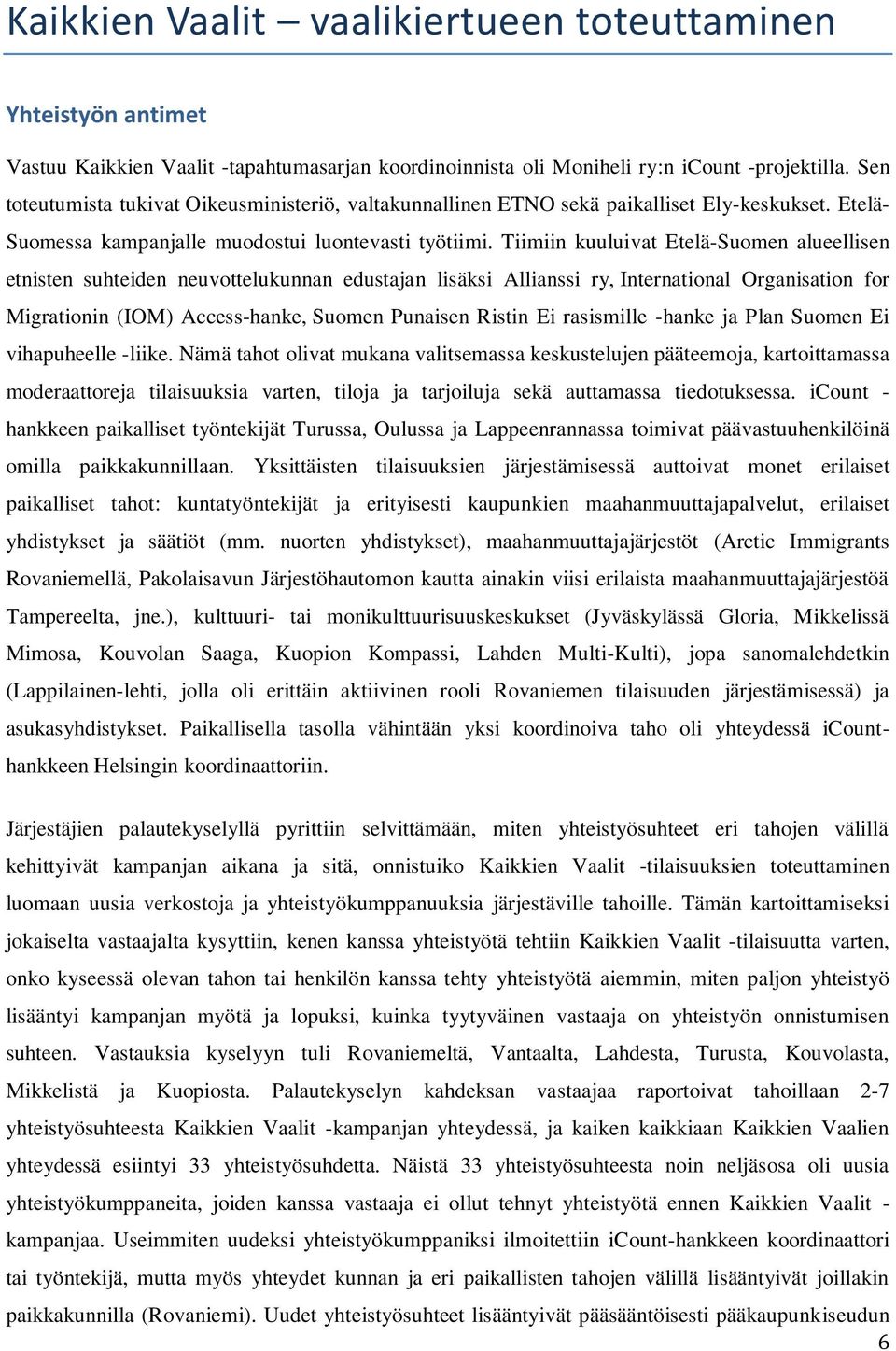 Kaikkien Vaalit – vaalikiertueen toteuttaminen

Yhteistyön antimet

Vastuu Kaikkien Vaalit -tapahtumasarjan koordinoinnista oli Moniheli ry:n iCount -projektilla. Sen toteutumista tukivat Oikeusministeriö, valtakunnallinen ETNO sekä paikalliset Ely-keskukset. Etelä-Suomessa kampanjalle muodostui luontevasti työtiimi. Tiimiin kuuluivat Etelä-Suomen alueellisen etnisten suhteiden neuvottelukunnan edustajan lisäksi Allianssi ry, International Organisation for Migrationin (IOM) Access-hanke, Suomen Punaisen Ristin Ei rasismille -hanke ja Plan Suomen Ei vihapuheelle -liike. Nämä tahot olivat mukana valitsemassa keskustelujen pääteemoja, kartoittamassa moderaattoreja tilaisuuksia varten, tiloja ja tarjoiluja sekä auttamassa tiedotuksessa. iCount -hankkeen paikalliset työntekijät Turussa, Oulussa ja Lappeenrannassa toimivat päävastuuhenkilöinä omilla paikkakunnillaan. Yksittäisten tilaisuuksien järjestämisessä auttoivat monet erilaiset paikalliset tahot: kuntatyöntekijät ja erityisesti kaupunkien maahanmuuttajapalvelut, erilaiset yhdistykset ja säätiöt (mm. nuorten yhdistykset), maahanmuuttajajärjestöt (Arctic Immigrants Rovaniemellä, Pakolaisavun Järjestöhautomon kautta ainakin viisi erilaista maahanmuuttajajärjestöä Tampereelta, jne.), kulttuuri- tai monikulttuurisuuskeskukset (Jyväskylässä Gloria, Mikkelissä Mimosa, Kouvolan Saaga, Kuopion Kompassi, Lahden Multi-Kulti), jopa sanomalehdetkin (Lappilainen-lehti, jolla oli erittäin aktiivinen rooli Rovaniemen tilaisuuden järjestämisessä) ja asukasyhdistykset. Paikallisella tasolla vähintään yksi koordinoiva taho oli yhteydessä iCount-hankkeen Helsingin koordinaattoriin.

Järjestäjien palautekyselyllä pyrittiin selvittämään, miten yhteistyösuhteet eri tahojen välillä kehittyivät kampanjan aikana ja sitä, onnistuiko Kaikkien Vaalit -tilaisuuksien toteuttaminen luomaan uusia verkostoja ja yhteistyökumppanuuksia järjestäville tahoille. Tämän kartoittamiseksi jokaiselta vastaajalta kysyttiin, kenen kanssa yhteistyötä tehtiin Kaikkien Vaalit -tilaisuutta varten, onko kyseessä olevan tahon tai henkilön kanssa tehty yhteistyötä aiemmin, miten paljon yhteistyö lisääntyi kampanjan myötä ja lopuksi, kuinka tyytyväinen vastaaja on yhteistyön onnistumisen suhteen. Vastauksia kyselyyn tuli Rovaniemeltä, Vantaalta, Lahdesta, Turusta, Kouvolasta, Mikkelistä ja Kuopiosta. Palautekyselyn kahdeksan vastaajaa raportoivat tahoillaan 2-7 yhteistyösuhteesta Kaikkien Vaalit -kampanjan yhteydessä, ja kaiken kaikkiaan Kaikkien Vaalien yhteydessä esiintyi 33 yhteistyösuhdetta. Näistä 33 yhteistyösuhteesta noin neljäsosa oli uusia yhteistyökumppaneita, joiden kanssa vastaaja ei ollut tehnyt yhteistyötä ennen Kaikkien Vaalit -kampanjaa. Useimmiten uudeksi yhteistyökumppaniksi ilmoitettiin iCount-hankkeen koordinaattori tai työntekijä, mutta myös yhteydet kunnan ja eri paikallisten tahojen välillä lisääntyivät joillakin paikkakunnilla (Rovaniemi). Uudet yhteistyösuhteet lisääntyivät pääsääntöisesti pääkaupunkiseudun

6